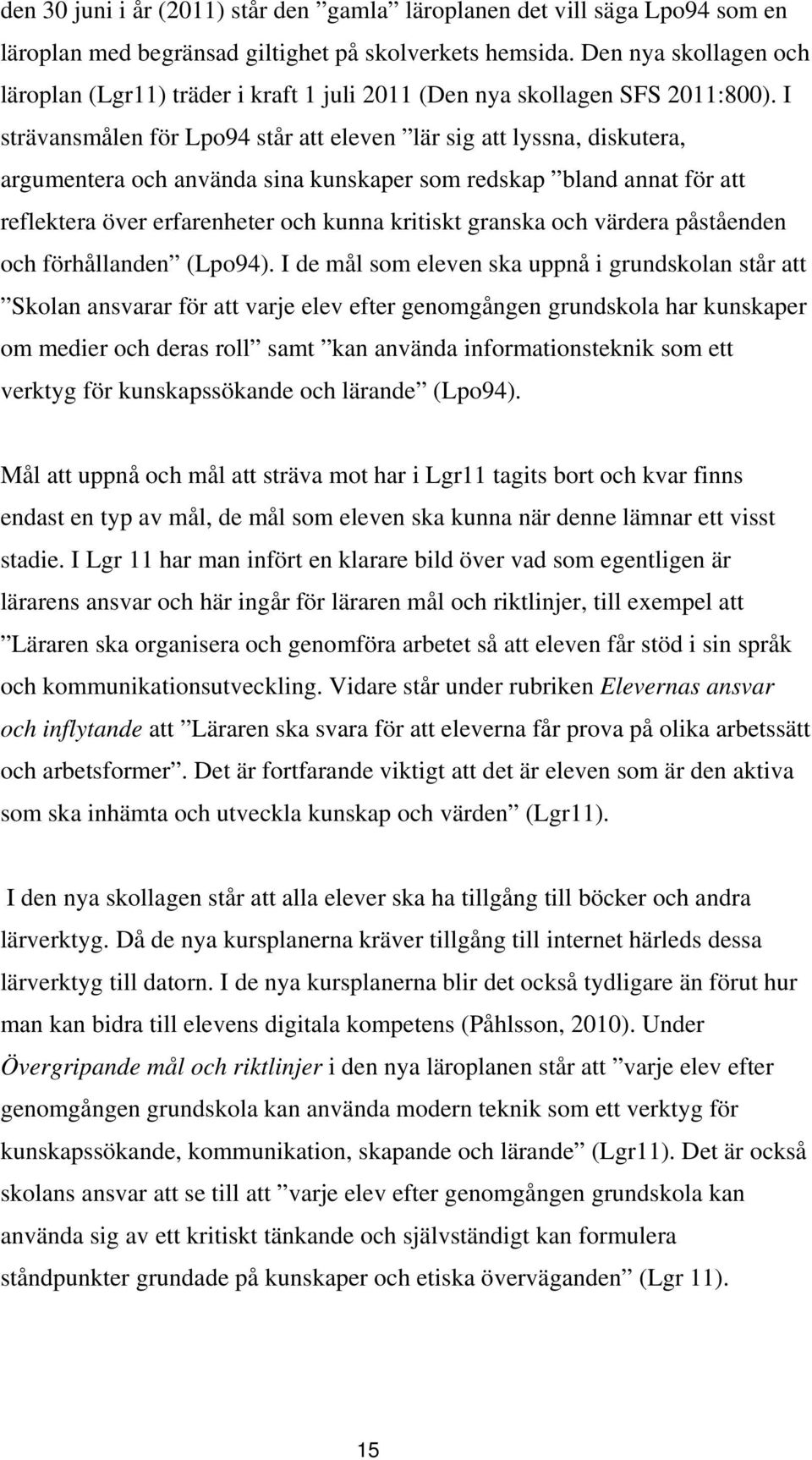 den 30 juni i år (2011) står den ”gamla” läroplanen det vill säga Lpo94 som en läroplan med begränsad giltighet på skolverkets hemsida. Den nya skollagen och läroplan (Lgr11) träder i kraft 1 juli 2011 (Den nya skollagen SFS 2011:800). I strävansmålen för Lpo94 står att eleven ”lär sig att lyssna, diskutera, argumentera och använda sina kunskaper som redskap ”bland annat för att reflektera över erfarenheter och kunna kritiskt granska och värdera påståenden och förhållanden” (Lpo94). I de mål som eleven ska uppnå i grundskolan står att ”Skolan ansvarar för att varje elev efter genomgången grundskola har kunskaper om medier och deras roll” samt ”kan använda informationsteknik som ett verktyg för kunskapssökande och lärande” (Lpo94).

Mål att uppnå och mål att sträva mot har i Lgr11 tagits bort och kvar finns endast en typ av mål, de mål som eleven ska kunna när denne lämnar ett visst stadie. I Lgr 11 har man infört en klarare bild över vad som egentligen är lärarens ansvar och här ingår för läraren mål och riktlinjer, till exempel att ”Läraren ska organisera och genomföra arbetet så att eleven får stöd i sin språk och kommunikationsutveckling. Vidare står under rubriken Elevernas ansvar och inflytande att ”Läraren ska svara för att eleverna får prova på olika arbetssätt och arbetsformer”. Det är fortfarande viktigt att det är eleven som är den aktiva som ska inhämta och utveckla kunskap och värden” (Lgr11).

I den nya skollagen står att alla elever ska ha tillgång till böcker och andra lärverktyg. Då de nya kursplanerna kräver tillgång till internet härleds dessa lärverktyg till datorn. I de nya kursplanerna blir det också tydligare än förut hur man kan bidra till elevens digitala kompetens (Påhlsson, 2010). Under Övergripande mål och riktlinjer i den nya läroplanen står att ”varje elev efter genomgången grundskola kan använda modern teknik som ett verktyg för kunskapssökande, kommunikation, skapande och lärande” (Lgr11). Det är också skolans ansvar att se till att ”varje elev efter genomgången grundskola kan använda sig av ett kritiskt tänkande och självständigt kan formulera ståndpunkter grundade på kunskaper och etiska överväganden” (Lgr 11).

15